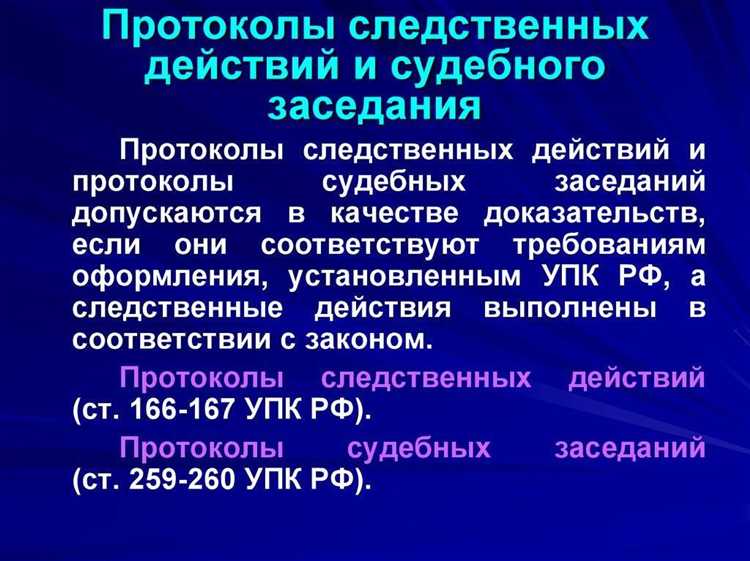 Протоколы следственных действий и судебного заседания

Протоколы следственных действий и протоколы судебных заседаний допускаются в качестве доказательств, если они соответствуют требованиям оформления, установленным УПК РФ, а следственные действия выполнены в соответствии с законом.

Протоколы следственных действий (ст. 166-167 УПК РФ).

Протоколы судебных заседаний (ст. 259-260 УПК РФ).